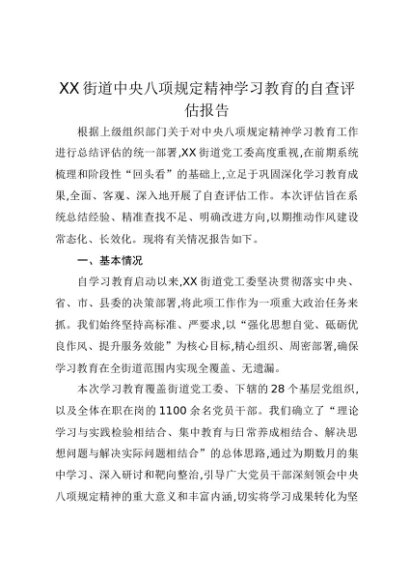 XX街道中央八项规定精神学习教育的自查评估报告

根据上级组织部门关于对中央八项规定精神学习教育工作进行总结评估的统一部署,XX街道党工委高度重视,在前期系统梳理和阶段性“回头看”的基础上,立足于巩固深化学习教育成果,全面、客观、深入地开展了自查评估工作。本次评估旨在系统总结经验、精准查找不足、明确改进方向,以期推动作风建设常态化、长效化。现将有关情况报告如下。

一、基本情况

自学习教育启动以来,XX街道党工委坚决贯彻落实中央、省、市、县委的决策部署,将此项工作作为一项重大政治任务来抓。我们始终坚持高标准、严要求,以“强化思想自觉、砥砺优良作风、提升服务效能”为核心目标,精心组织、周密部署,确保学习教育在全街道范围内实现全覆盖、无遗漏。

本次学习教育覆盖街道党工委、下辖的28个基层党组织,以及全体在职在岗的1100余名党员干部。我们确立了“理论学习与实践检验相结合、集中教育与日常养成相结合、解决思想问题与解决实际问题相结合”的总体思路,通过为期数月的集中学习、深入研讨和靶向整治,引导广大党员干部深刻领会中央八项规定精神的重大意义和丰富内涵,切实将学习成果转化为坚